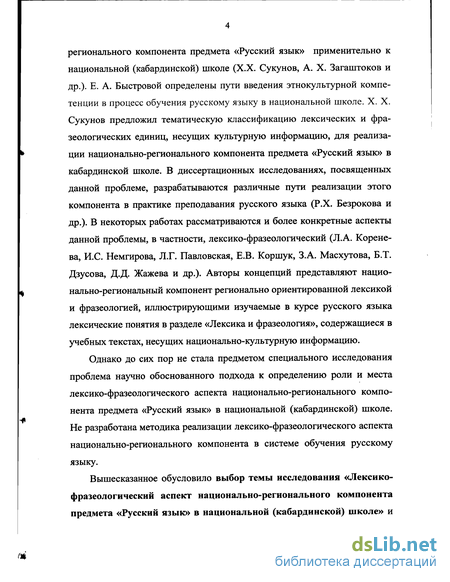 4

регионального компонента предмета «Русский язык» применительно к национальной (кабардинской) школе (Х.Х. Сукунов, А. Х. Загаштоков и др.). Е. А. Быстровой определены пути введения этнокультурной компетенции в процесс обучения русскому языку в национальной школе. Х. Х. Сукунов предложил тематическую классификацию лексических и фразеологических единиц, несущих культурную информацию, для реализации национально-регионального компонента предмета «Русский язык» в кабардинской школе. В диссертационных исследованиях, посвященных данной проблеме, разрабатываются различные пути реализации этого компонента в практике преподавания русского языка (Р.Х. Безрокова и др.). В некоторых работах рассматриваются и более конкретные аспекты данной проблемы, в частности, лексико-фразеологический (Л.А. Коренева, И.С. Немгирова, Л.Г. Павловская, Е.В. Коршук, З.А. Масхутова, Б.Т. Дзусова, Д.Д. Жажева и др.). Авторы концепций представляют национально-региональный компонент регионально ориентированной лексикой и фразеологией, иллюстрирующими изучаемые в курсе русского языка лексические понятия в разделе «Лексика и фразеология», содержащиеся в учебных текстах, несущих национально-культурную информацию.

Однако до сих пор не стала предметом специального исследования проблема научно обоснованного подхода к определению роли и места лексико-фразеологического аспекта национально-регионального компонента предмета «Русский язык» в национальной (кабардинской) школе. Не разработана методика реализации лексико-фразеологического аспекта национально-регионального компонента в системе обучения русскому языку.

Вышесказанное обусловило выбор темы исследования «Лексико-фразеологический аспект национально-регионального компонента предмета «Русский язык» в национальной (кабардинской) школе» и

dsLib.net
библиотека диссертаций